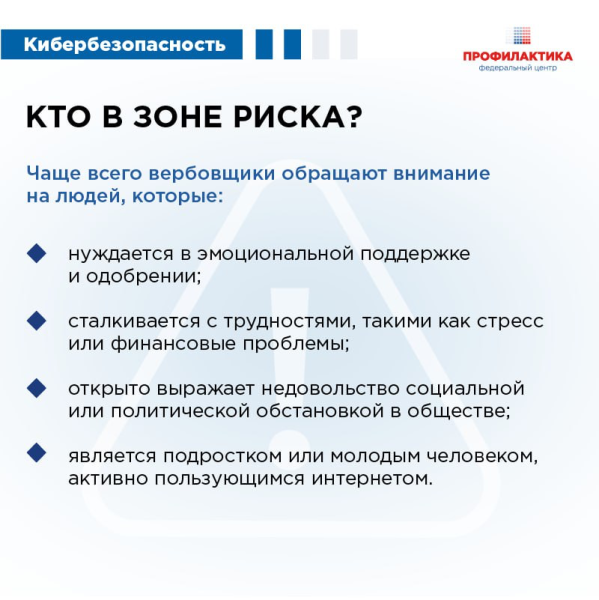 Кибербезопасность

ПРОФИЛАКТИКА
федеральный центр

КТО В ЗОНЕ РИСКА?

Чаще всего вербовщики обращают внимание на людей, которые:

нуждается в эмоциональной поддержке и одобрении;

сталкивается с трудностями, такими как стресс или финансовые проблемы;

открыто выражает недовольство социальной или политической обстановкой в обществе;

является подростком или молодым человеком, активно пользующимся интернетом.